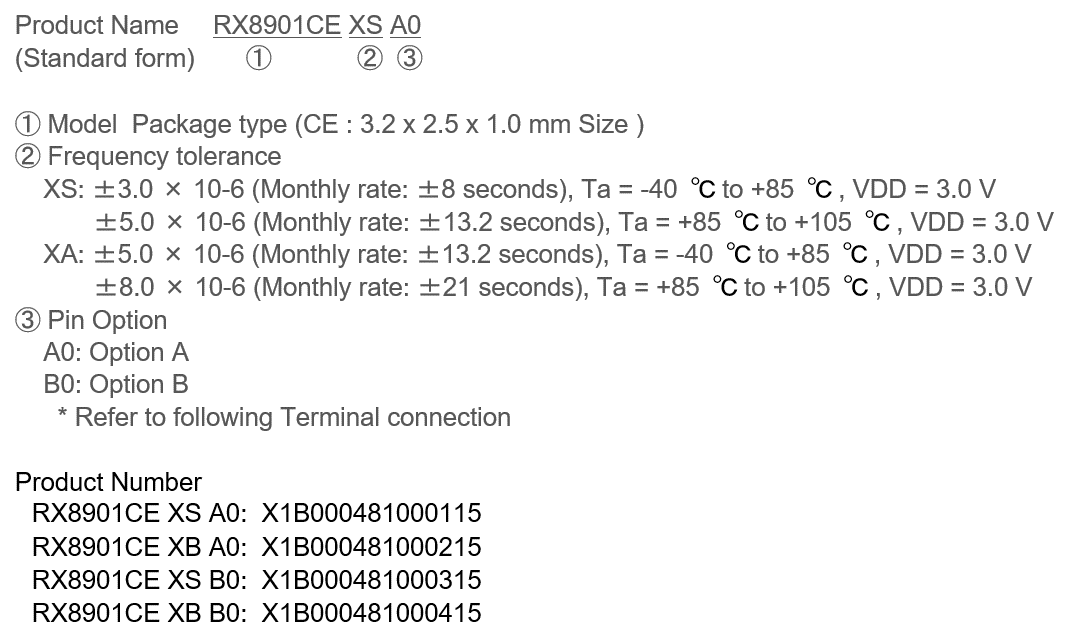 Product Name RX8901CE XS A0
(Standard form) ① ② ③

① Model Package type (CE : 3.2 x 2.5 x 1.0 mm Size )
② Frequency tolerance
XS: ±3.0 × 10-6 (Monthly rate: ±8 seconds), Ta = -40 ℃ to +85 ℃ , VDD = 3.0 V
±5.0 × 10-6 (Monthly rate: ±13.2 seconds), Ta = +85 ℃ to +105 ℃ , VDD = 3.0 V
XA: ±5.0 × 10-6 (Monthly rate: ±13.2 seconds), Ta = -40 ℃ to +85 ℃ , VDD = 3.0 V
±8.0 × 10-6 (Monthly rate: ±21 seconds), Ta = +85 ℃ to +105 ℃ , VDD = 3.0 V
③ Pin Option
A0: Option A
B0: Option B
* Refer to following Terminal connection

Product Number
RX8901CE XS A0: X1B000481000115
RX8901CE XB A0: X1B000481000215
RX8901CE XS B0: X1B000481000315
RX8901CE XB B0: X1B000481000415